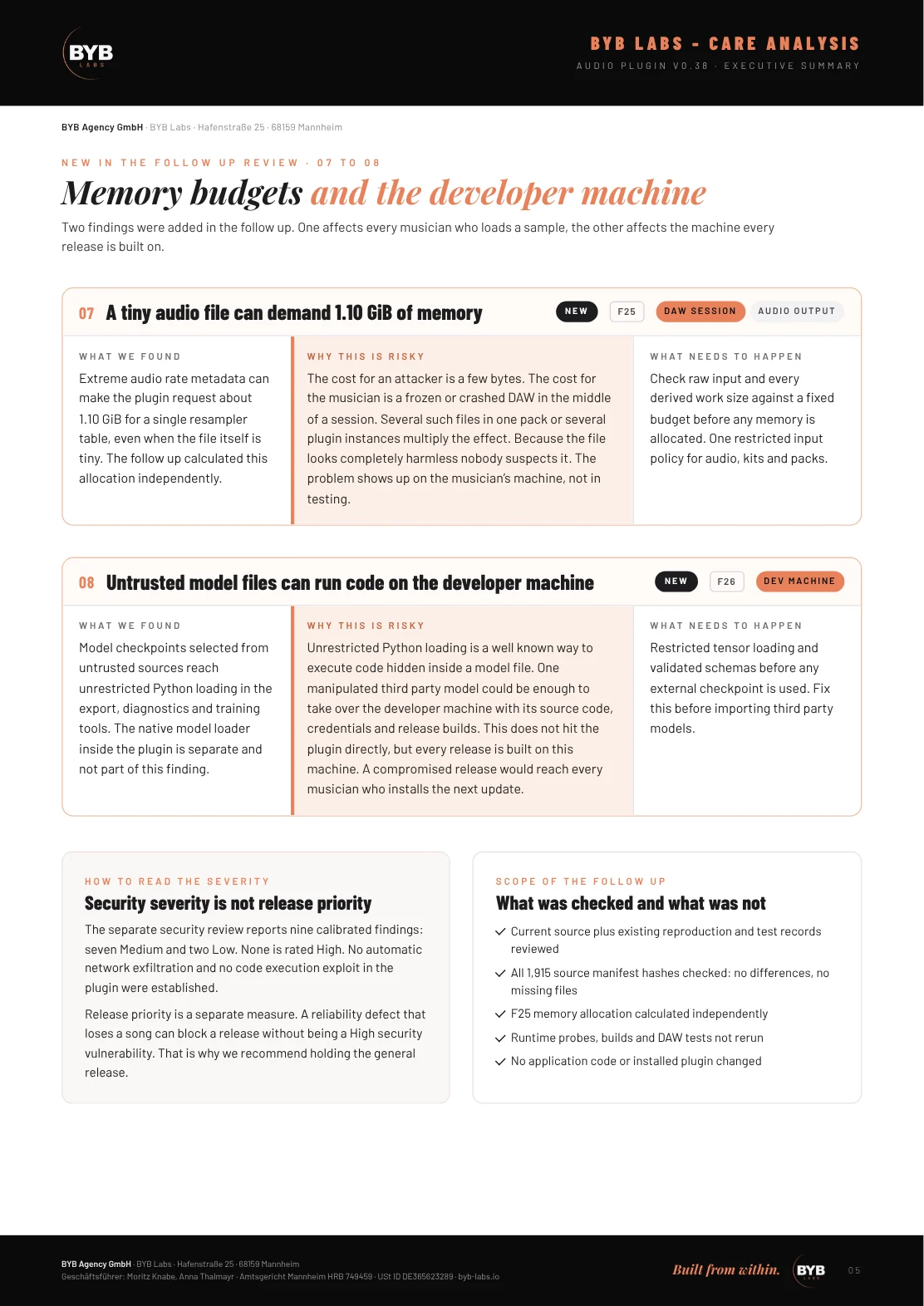 BYB LABS

BYB LABS - CARE ANALYSIS

AUDIO PLUGIN V0.38 · EXECUTIVE SUMMARY

BYB Agency GmbH · BYB Labs · Hafenstraße 25 · 68159 Mannheim

NEW IN THE FOLLOW UP REVIEW · 07 TO 08

Memory budgets and the developer machine

Two findings were added in the follow up. One affects every musician who loads a sample, the other affects the machine every release is built on.

07 A tiny audio file can demand 1.10 GiB of memory

NEW F25 DAW SESSION AUDIO OUTPUT

WHAT WE FOUND

Extreme audio rate metadata can make the plugin request about 1.10 GiB for a single resampler table, even when the file itself is tiny. The follow up calculated this allocation independently.

WHY THIS IS RISKY

The cost for an attacker is a few bytes. The cost for the musician is a frozen or crashed DAW in the middle of a session. Several such files in one pack or several plugin instances multiply the effect. Because the file looks completely harmless nobody suspects it. The problem shows up on the musician's machine, not in testing.

WHAT NEEDS TO HAPPEN

Check raw input and every derived work size against a fixed budget before any memory is allocated. One restricted input policy for audio, kits and packs.

08 Untrusted model files can run code on the developer machine

NEW F26 DEV MACHINE

WHAT WE FOUND

Model checkpoints selected from untrusted sources reach unrestricted Python loading in the export, diagnostics and training tools. The native model loader inside the plugin is separate and not part of this finding.

WHY THIS IS RISKY

Unrestricted Python loading is a well known way to execute code hidden inside a model file. One manipulated third party model could be enough to take over the developer machine with its source code, credentials and release builds. This does not hit the plugin directly, but every release is built on this machine. A compromised release would reach every musician who installs the next update.

WHAT NEEDS TO HAPPEN

Restricted tensor loading and validated schemas before any external checkpoint is used. Fix this before importing third party models.

HOW TO READ THE SEVERITY

Security severity is not release priority

The separate security review reports nine calibrated findings: seven Medium and two Low. None is rated High. No automatic network exfiltration and no code execution exploit in the plugin were established.

Release priority is a separate measure. A reliability defect that loses a song can block a release without being a High security vulnerability. That is why we recommend holding the general release.

SCOPE OF THE FOLLOW UP

What was checked and what was not

✓ Current source plus existing reproduction and test records reviewed
✓ All 1,915 source manifest hashes checked: no differences, no missing files
✓ F25 memory allocation calculated independently
✓ Runtime probes, builds and DAW tests not rerun
✓ No application code or installed plugin changed

BYB Agency GmbH · BYB Labs · Hafenstraße 25 · 68159 Mannheim
Geschäftsführer: Moritz Knabe, Anna Thalmayr · Amtsgericht Mannheim HRB 749459 · USt ID DE365623289 · byb-labs.io

Built from within. BYB 05